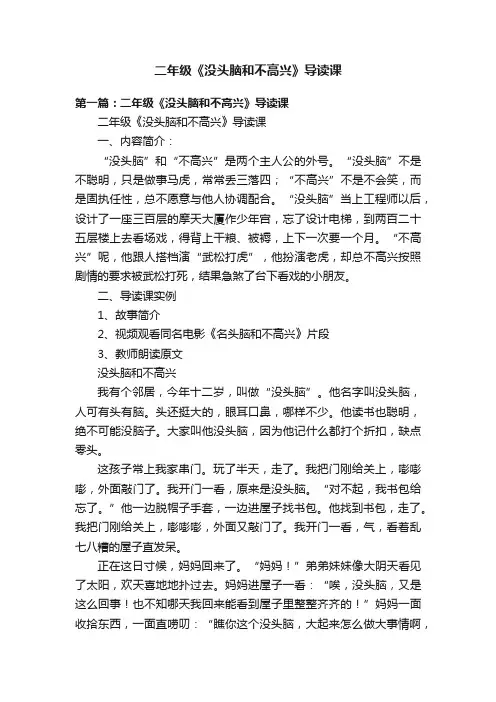 二年级《没头脑和不高兴》导读课

第一篇：二年级《没头脑和不高兴》导读课

二年级《没头脑和不高兴》导读课

一、内容简介：

“没头脑”和“不高兴”是两个主人公的外号。“没头脑”不是不聪明，只是做事马虎，常常丢三落四；“不高兴”不是不会笑，而是固执任性，总不愿意与他人协调配合。“没头脑”当上工程师以后，设计了一座三百层的摩天大厦作少年宫，忘了设计电梯，到两百二十五层楼上去看场戏，得背上干粮、被褥，上下一次要一个月。“不高兴”呢，他跟人搭档演“武松打虎”，他扮演老虎，却总不高兴按照剧情的要求被武松打死，结果急煞了台下看戏的小朋友。

二、导读课实例

1、故事简介

2、视频观看同名电影《名头脑和不高兴》片段

3、教师朗读原文

没头脑和不高兴

我有个邻居，今年十二岁，叫做“没头脑”。他名字叫没头脑，人可有头有脑。头还挺大的，眼耳口鼻，哪样不少。他读书也聪明，绝不可能没脑子。大家叫他没头脑，因为他记什么都打个折扣，缺点零头。

这孩子常上我家串门。玩了半天，走了。我把门刚给关上，嘭嘭嘭，外面敲门了。我开门一看，原来是没头脑。“对不起，我书包给忘了。”他一边脱帽子手套，一边进屋子找书包。他找到书包，走了。我把门刚给关上，嘭嘭嘭，外面又敲门了。我开门一看，气，看着乱七八糟的屋子直发呆。

正在这日寸候，妈妈回来了。“妈妈！”弟弟妹妹像大阴天看见了太阳，欢天喜地地扑过去。妈妈进屋子一看：“唉，没头脑，又是这么回事！也不知哪天我回来能看到屋子里整整齐齐的！”妈妈一面收拾东西，一面直唠叨：“瞧你这个没头脑，大起来怎么做大事情啊，